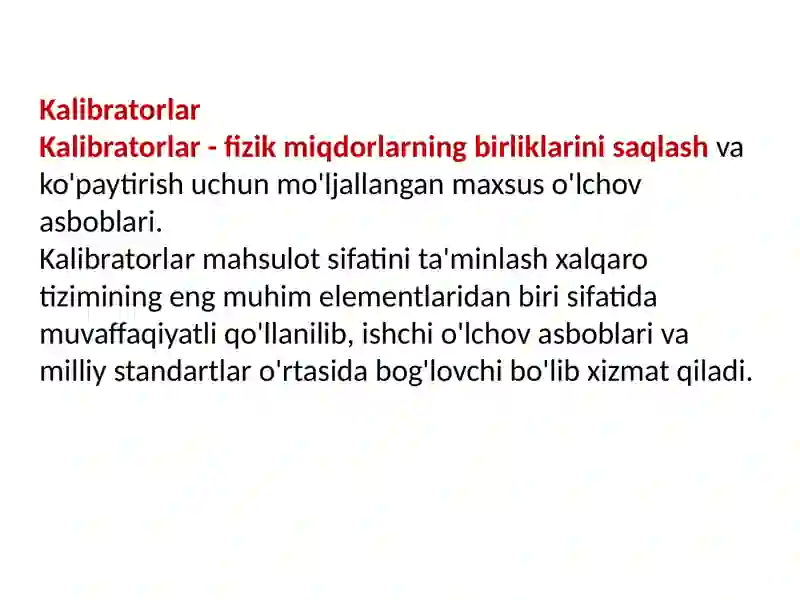 Kalibratorlar
Kalibratorlar - fizik miqdorlarning birliklarini saqlash va ko'paytirish uchun mo'ljallangan maxsus o'lchov asboblari.
Kalibratorlar mahsulot sifatini ta'minlash xalqaro tizimining eng muhim elementlaridan biri sifatida muvaffaqiyatli qo'llanilib, ishchi o'lchov asboblari va milliy standartlar o'rtasida bog'lovchi bo'lib xizmat qiladi.